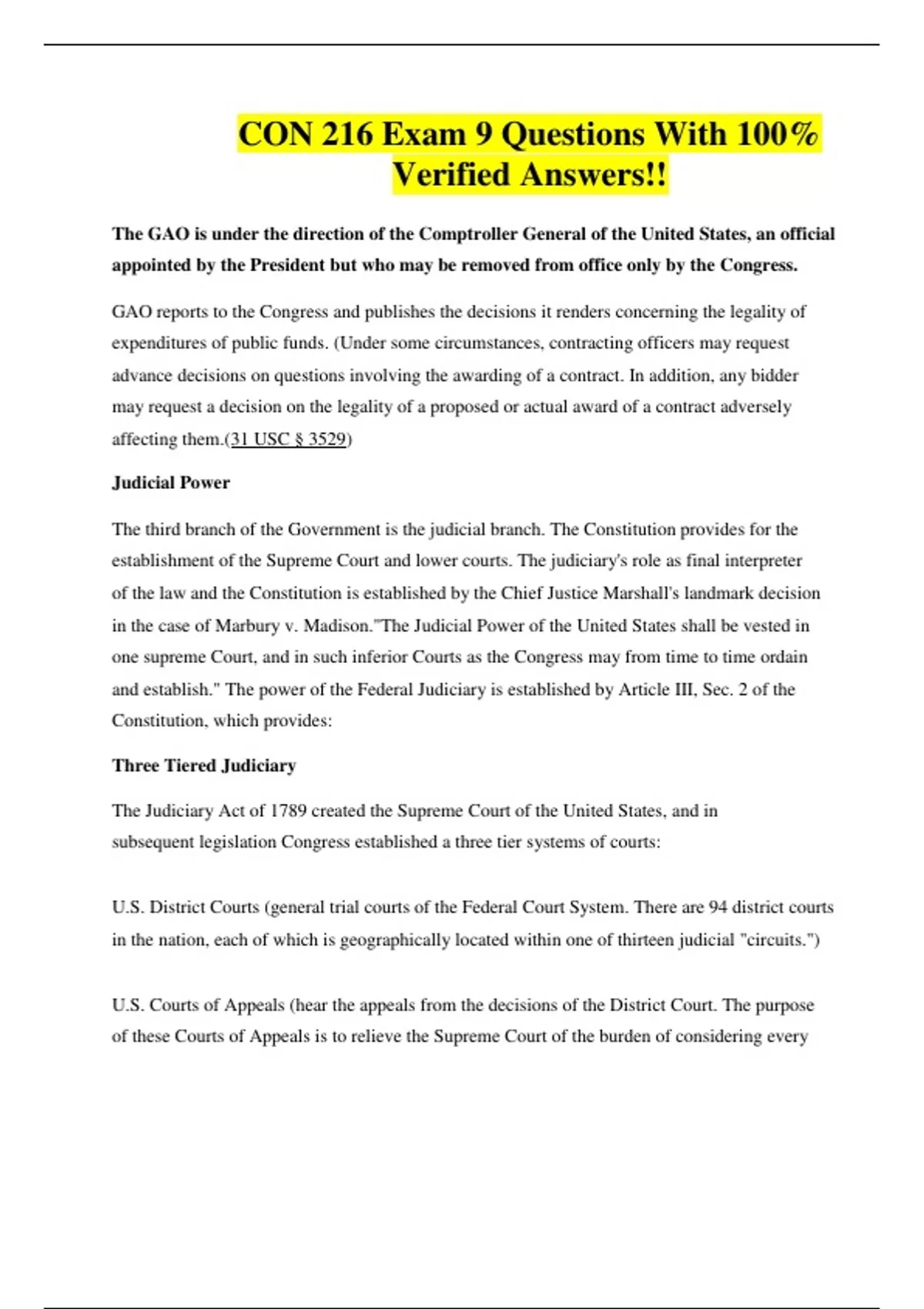 CON 216 Exam 9 Questions With 100% Verified Answers!!

The GAO is under the direction of the Comptroller General of the United States, an official appointed by the President but who may be removed from office only by the Congress.

GAO reports to the Congress and publishes the decisions it renders concerning the legality of expenditures of public funds. (Under some circumstances, contracting officers may request advance decisions on questions involving the awarding of a contract. In addition, any bidder may request a decision on the legality of a proposed or actual award of a contract adversely affecting them.(31 USC § 3529)

Judicial Power

The third branch of the Government is the judicial branch. The Constitution provides for the establishment of the Supreme Court and lower courts. The judiciary's role as final interpreter of the law and the Constitution is established by the Chief Justice Marshall's landmark decision in the case of Marbury v. Madison."The Judicial Power of the United States shall be vested in one supreme Court, and in such inferior Courts as the Congress may from time to time ordain and establish." The power of the Federal Judiciary is established by Article III, Sec. 2 of the Constitution, which provides:

Three Tiered Judiciary

The Judiciary Act of 1789 created the Supreme Court of the United States, and in subsequent legislation Congress established a three tier systems of courts:

U.S. District Courts (general trial courts of the Federal Court System. There are 94 district courts in the nation, each of which is geographically located within one of thirteen judicial "circuits.")

U.S. Courts of Appeals (hear the appeals from the decisions of the District Court. The purpose of these Courts of Appeals is to relieve the Supreme Court of the burden of considering every